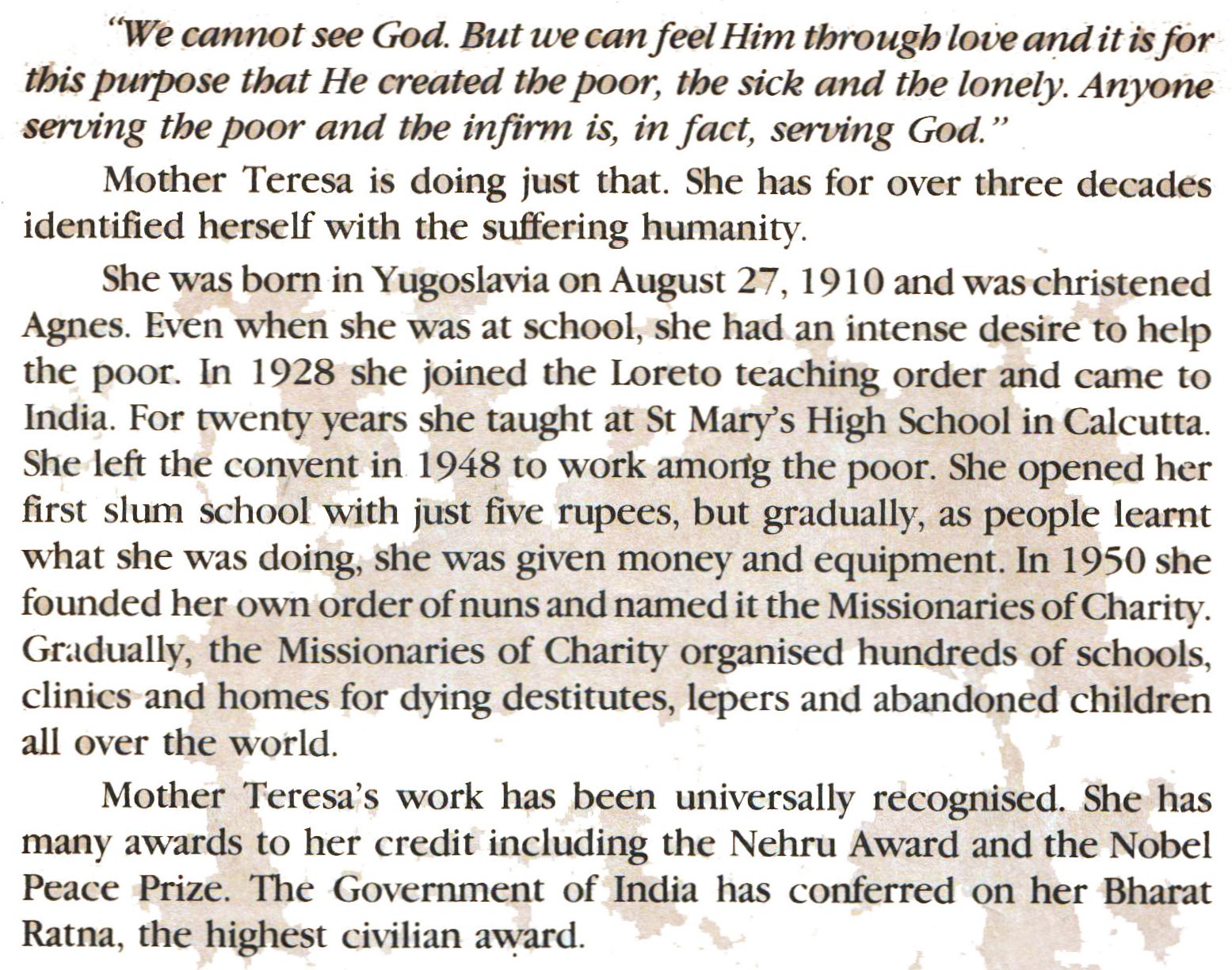 "We cannot see God. But we can feel Him through love and it is for this purpose that He created the poor, the sick and the lonely. Anyone serving the poor and the infirm is, in fact, serving God."

Mother Teresa is doing just that. She has for over three decades identified herself with the suffering humanity.

She was born in Yugoslavia on August 27, 1910 and was christened Agnes. Even when she was at school, she had an intense desire to help the poor. In 1928 she joined the Loreto teaching order and came to India. For twenty years she taught at St Mary's High School in Calcutta. She left the convent in 1948 to work among the poor. She opened her first slum school with just five rupees, but gradually, as people learnt what she was doing, she was given money and equipment. In 1950 she founded her own order of nuns and named it the Missionaries of Charity. Gradually, the Missionaries of Charity organised hundreds of schools, clinics and homes for dying destitutes, lepers and abandoned children all over the world.

Mother Teresa's work has been universally recognised. She has many awards to her credit including the Nehru Award and the Nobel Peace Prize. The Government of India has conferred on her Bharat Ratna, the highest civilian award.